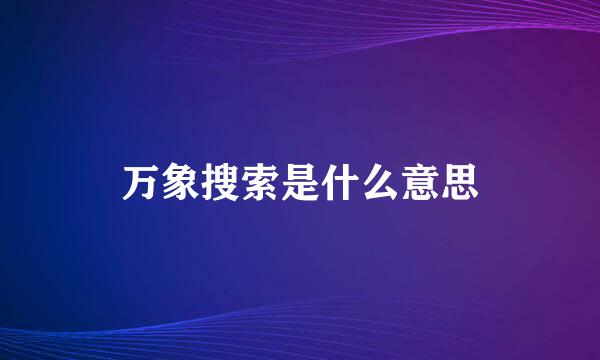 万象搜索是什么意思